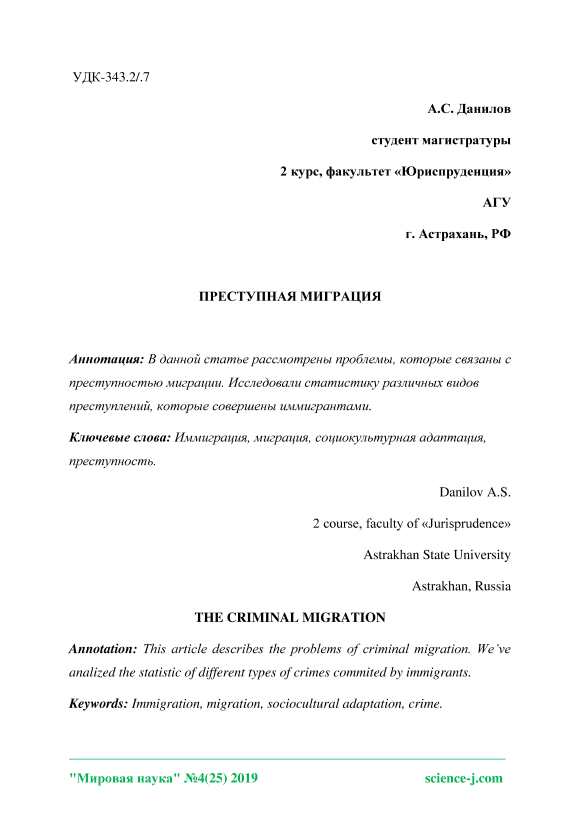 УДК-343.2/.7

А.С. Данилов

студент магистратуры

2 курс, факультет «Юриспруденция»

АГУ

г. Астрахань, РФ

ПРЕСТУПНАЯ МИГРАЦИЯ

Аннотация: В данной статье рассмотрены проблемы, которые связаны с преступностью миграции. Исследовали статистику различных видов преступлений, которые совершены иммигрантами.

Ключевые слова: Иммиграция, миграция, социокультурная адаптация, преступность.

Danilov A.S.

2 course, faculty of «Jurisprudence»

Astrakhan State University

Astrakhan, Russia

THE CRIMINAL MIGRATION

Annotation: This article describes the problems of criminal migration. We've analized the statistic of different types of crimes commited by immigrants.

Keywords: Immigration, migration, sociocultural adaptation, crime.

"Мировая наука" №4(25) 2019

science-j.com